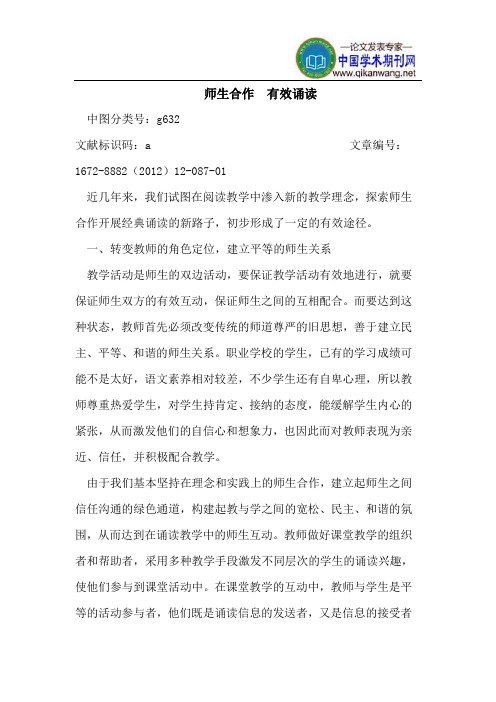 —论文发表专家—
中国学术期刊网
www.qikanwang.net

师生合作 有效诵读

中图分类号：g632

文献标识码：a 文章编号：1672-8882（2012）12-087-01

近几年来，我们试图在阅读教学中渗入新的教学理念，探索师生合作开展经典诵读的新路子，初步形成了一定的有效途径。

一、转变教师的角色定位，建立平等的师生关系

教学活动是师生的双边活动，要保证教学活动有效地进行，就要保证师生双方的有效互动，保证师生之间的互相配合。而要达到这种状态，教师首先必须改变传统的师道尊严的旧思想，善于建立民主、平等、和谐的师生关系。职业学校的学生，已有的学习成绩可能不是太好，语文素养相对较差，不少学生还有自卑心理，所以教师尊重热爱学生，对学生持肯定、接纳的态度，能缓解学生内心的紧张，从而激发他们的自信心和想象力，也因此而对教师表现为亲近、信任，并积极配合教学。

由于我们基本坚持在理念和实践上的师生合作，建立起师生之间信任沟通的绿色通道，构建起教与学之间的宽松、民主、和谐的氛围，从而达到在诵读教学中的师生互动。教师做好课堂教学的组织者和帮助者，采用多种教学手段激发不同层次的学生的诵读兴趣，使他们参与到课堂活动中。在课堂教学的互动中，教师与学生是平等的活动参与者，他们既是诵读信息的发送者，又是信息的接受者